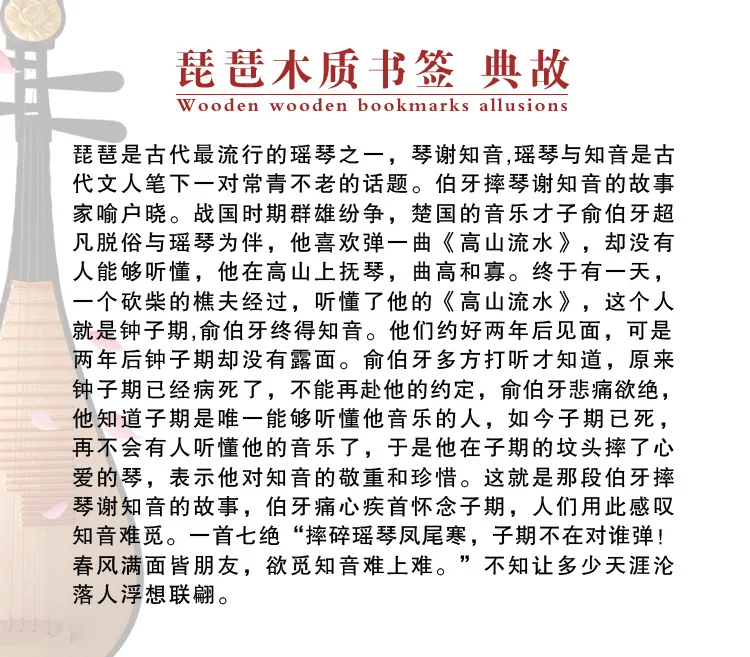 琵琶木质书签 典故
Wooden wooden bookmarks allusions

琵琶是古代最流行的瑶琴之一，琴谢知音,瑶琴与知音是古代文人笔下一对常青不老的话题。伯牙摔琴谢知音的故事家喻户晓。战国时期群雄纷争，楚国的音乐才子俞伯牙超凡脱俗与瑶琴为伴，他喜欢弹一曲《高山流水》，却没有人能够听懂，他在高山上抚琴，曲高和寡。终于有一天，一个砍柴的樵夫经过，听懂了他的《高山流水》，这个人就是钟子期,俞伯牙终得知音。他们约好两年后见面，可是两年后钟子期却没有露面。俞伯牙多方打听才知道，原来钟子期已经病死了，不能再赴他的约定，俞伯牙悲痛欲绝，他知道子期是唯一能够听懂他音乐的人，如今子期已死，再不会有人听懂他的音乐了，于是他在子期的坟头摔了心爱的琴，表示他对知音的敬重和珍惜。这就是那段伯牙摔琴谢知音的故事，伯牙痛心疾首怀念子期，人们用此感叹知音难觅。一首七绝“摔碎瑶琴凤尾寒，子期不在对谁弹！春风满面皆朋友，欲觅知音难上难。”不知让多少天涯沦落人浮想联翩。